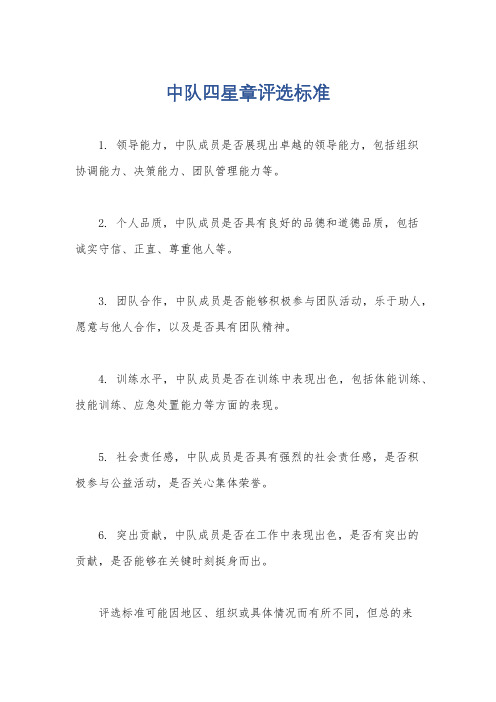 中队四星章评选标准

1. 领导能力，中队成员是否展现出卓越的领导能力，包括组织协调能力、决策能力、团队管理能力等。

2. 个人品质，中队成员是否具有良好的品德和道德品质，包括诚实守信、正直、尊重他人等。

3. 团队合作，中队成员是否能够积极参与团队活动，乐于助人，愿意与他人合作，以及是否具有团队精神。

4. 训练水平，中队成员是否在训练中表现出色，包括体能训练、技能训练、应急处置能力等方面的表现。

5. 社会责任感，中队成员是否具有强烈的社会责任感，是否积极参与公益活动，是否关心集体荣誉。

6. 突出贡献，中队成员是否在工作中表现出色，是否有突出的贡献，是否能够在关键时刻挺身而出。

评选标准可能因地区、组织或具体情况而有所不同，但总的来